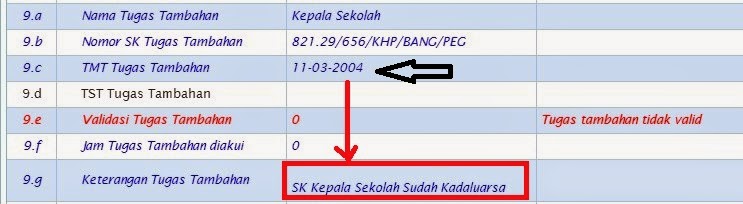 | 9.a | Nama Tugas Tambahan | Kepala Sekolah | |
|---|---|---|---|
| 9.b | Nomor SK Tugas Tambahan | 821.29/656/KHP/BANG/PEG | |
| 9.c | TMT Tugas Tambahan | 11-03-2004 | |
| 9.d | TST Tugas Tambahan | | |
| 9.e | Validasi Tugas Tambahan | 0 | Tugas tambahan tidak valid |
| 9.f | Jam Tugas Tambahan diakui | 0 | |
| 9.g | Keterangan Tugas Tambahan | SK Kepala Sekolah Sudah Kadaluarsa | |